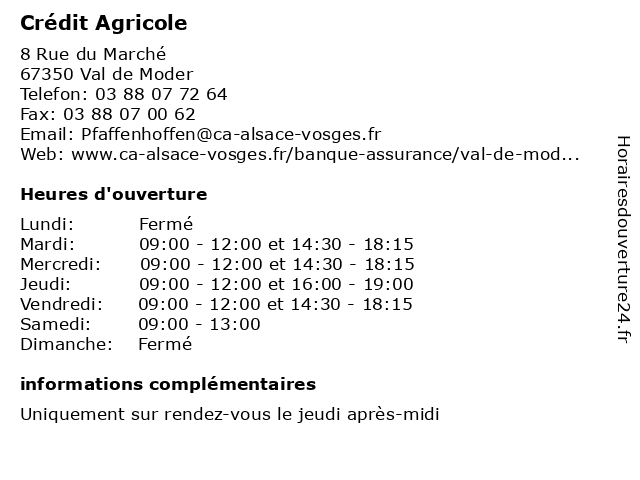 Crédit Agricole

8 Rue du Marché
67350 Val de Moder
Telefon: 03 88 07 72 64
Fax: 03 88 07 00 62
Email: Pfaffenhoffen@ca-alsace-vosges.fr
Web: www.ca-alsace-vosges.fr/banque-assurance/val-de-mod...

Heures d'ouverture

| | |
|---|---|
| Lundi: | Fermé |
| Mardi: | 09:00 - 12:00 et 14:30 - 18:15 |
| Mercredi: | 09:00 - 12:00 et 14:30 - 18:15 |
| Jeudi: | 09:00 - 12:00 et 16:00 - 19:00 |
| Vendredi: | 09:00 - 12:00 et 14:30 - 18:15 |
| Samedi: | 09:00 - 13:00 |
| Dimanche: | Fermé |

informations complémentaires

Uniquement sur rendez-vous le jeudi après-midi

Horairesdouverture24.fr